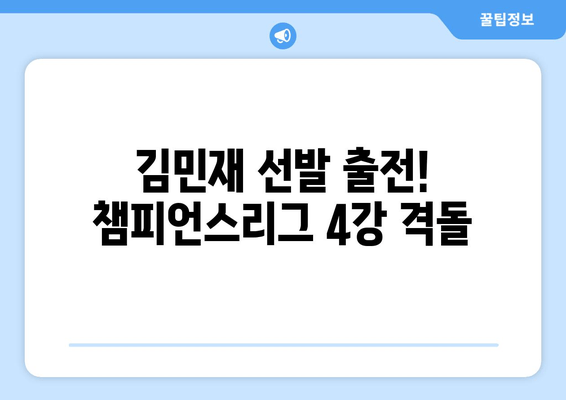 꿀팁정보

김민재 선발 출전!
챔피언스리그 4강 격돌